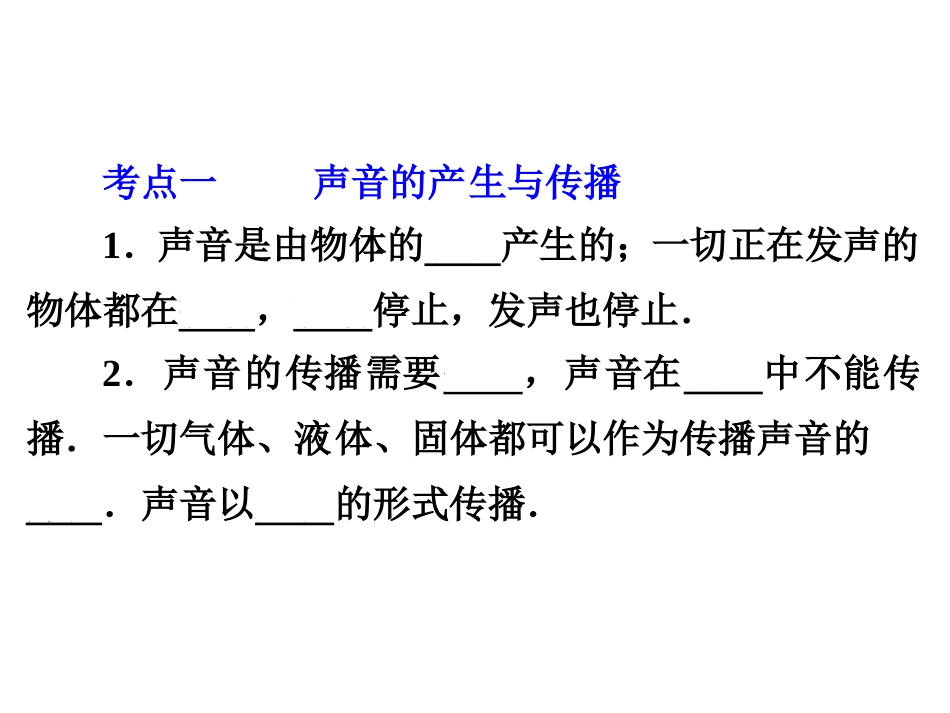 考点一 声音的产生与传播

1．声音是由物体的____产生的；一切正在发声的物体都在____，____停止，发声也停止．

2．声音的传播需要____，声音在____中不能传播．一切气体、液体、固体都可以作为传播声音的____．声音以____的形式传播．